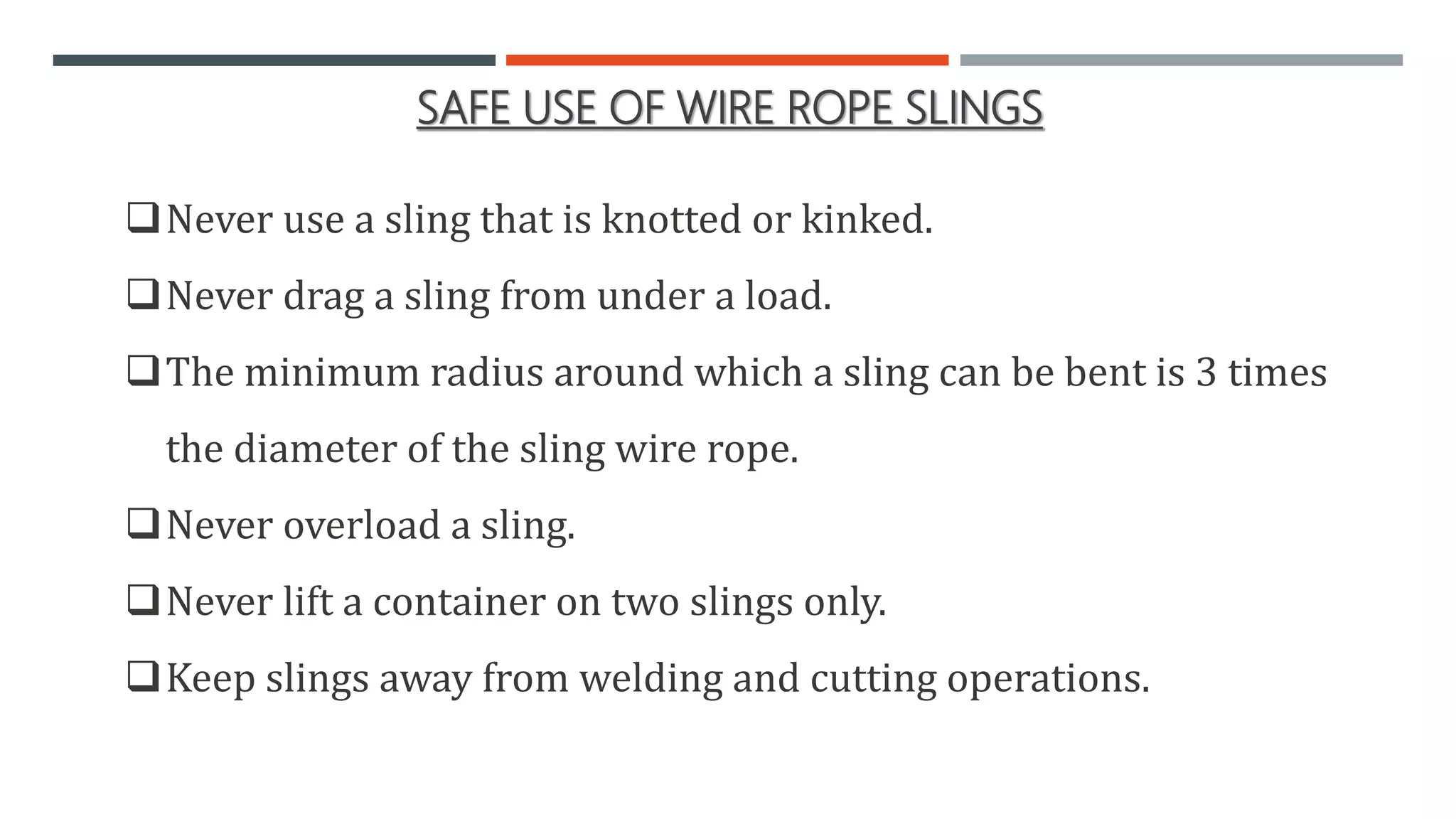 SAFE USE OF WIRE ROPE SLINGS

❑ Never use a sling that is knotted or kinked.

❑ Never drag a sling from under a load.

❑ The minimum radius around which a sling can be bent is 3 times the diameter of the sling wire rope.

❑ Never overload a sling.

❑ Never lift a container on two slings only.

❑ Keep slings away from welding and cutting operations.